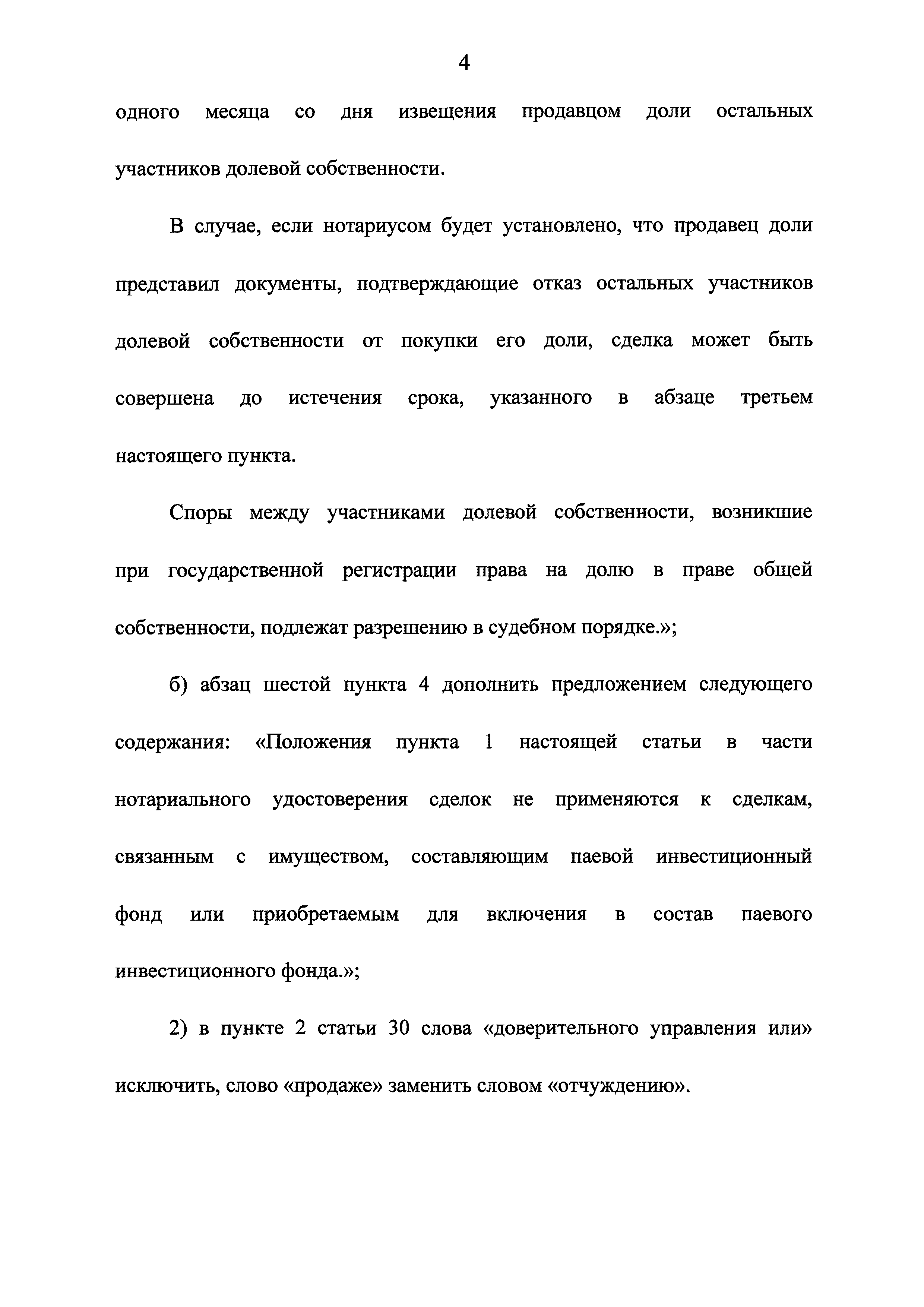 4

одного месяца со дня извещения продавцом доли остальных участников долевой собственности.

В случае, если нотариусом будет установлено, что продавец доли представил документы, подтверждающие отказ остальных участников долевой собственности от покупки его доли, сделка может быть совершена до истечения срока, указанного в абзаце третьем настоящего пункта.

Споры между участниками долевой собственности, возникшие при государственной регистрации права на долю в праве общей собственности, подлежат разрешению в судебном порядке.»;

б) абзац шестой пункта 4 дополнить предложением следующего содержания: «Положения пункта 1 настоящей статьи в части нотариального удостоверения сделок не применяются к сделкам, связанным с имуществом, составляющим паевой инвестиционный фонд или приобретаемым для включения в состав паевого инвестиционного фонда.»;

2) в пункте 2 статьи 30 слова «доверительного управления или» исключить, слово «продаже» заменить словом «отчуждению».